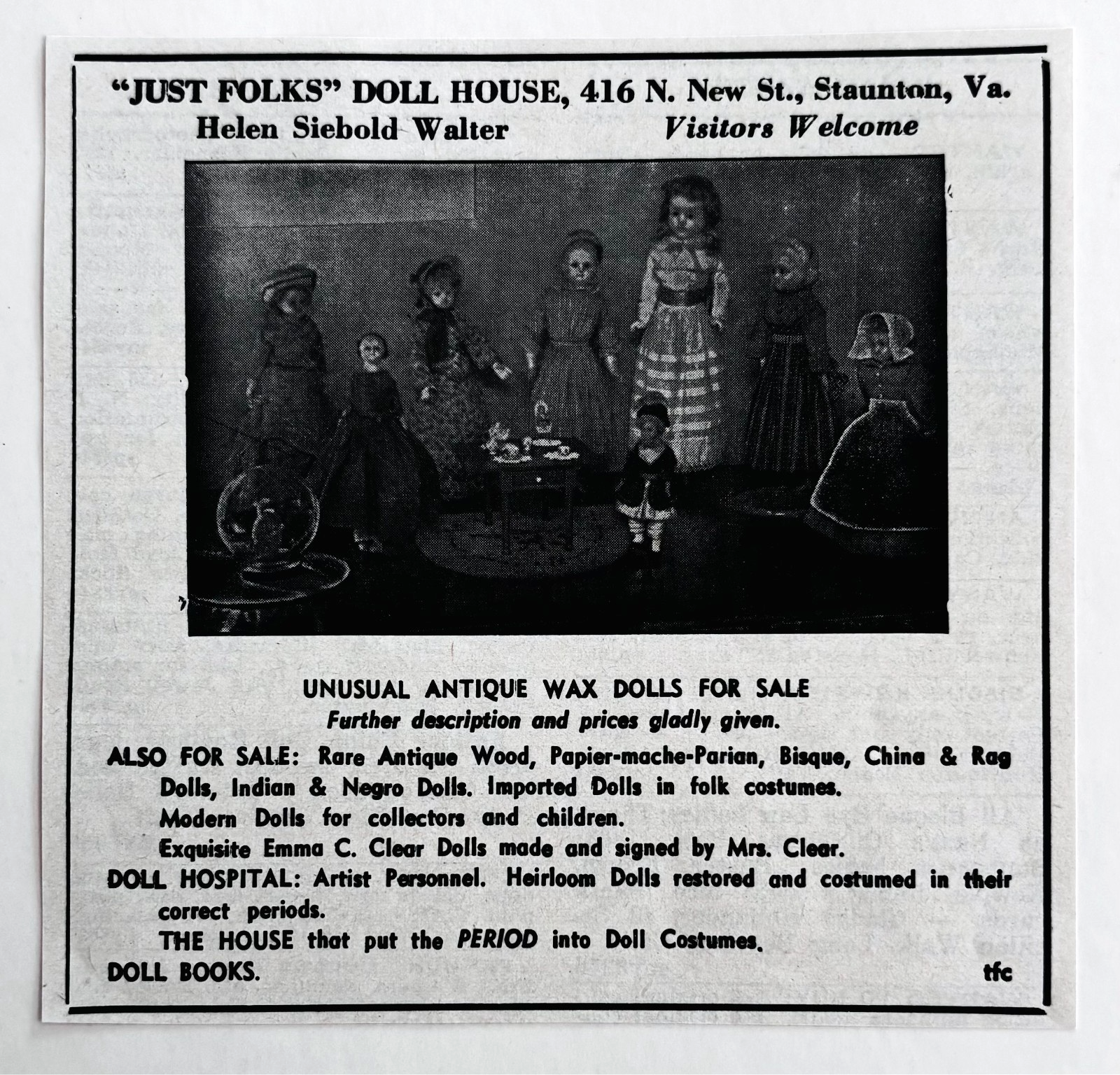 "JUST FOLKS" DOLL HOUSE, 416 N. New St., Staunton, Va.
Helen Siebold Walter Visitors Welcome

UNUSUAL ANTIQUE WAX DOLLS FOR SALE
Further description and prices gladly given.

ALSO FOR SALE: Rare Antique Wood, Papier-mache-Parian, Bisque, China & Rag Dolls, Indian & Negro Dolls. Imported Dolls in folk costumes.
Modern Dolls for collectors and children.
Exquisite Emma C. Clear Dolls made and signed by Mrs. Clear.
DOLL HOSPITAL: Artist Personnel. Heirloom Dolls restored and costumed in their correct periods.
THE HOUSE that put the PERIOD into Doll Costumes.
DOLL BOOKS. tfc